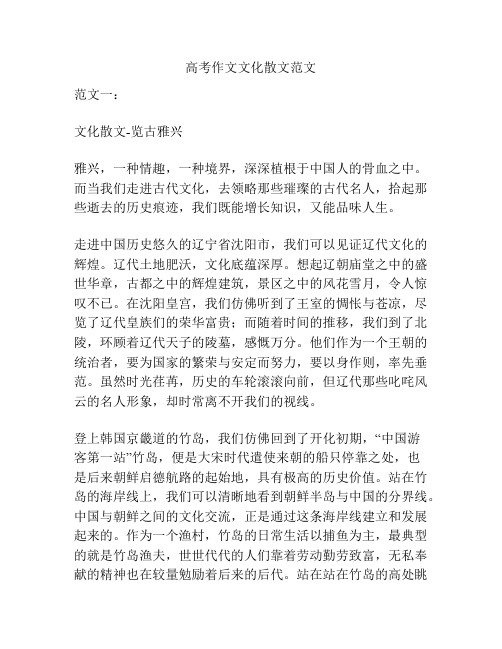 高考作文文化散文范文

范文一：

文化散文-览古雅兴

雅兴，一种情趣，一种境界，深深植根于中国人的骨血之中。而当我们走进古代文化，去领略那些璀璨的古代名人，拾起那些逝去的历史痕迹，我们既能增长知识，又能品味人生。

走进中国历史悠久的辽宁省沈阳市，我们可以见证辽代文化的辉煌。辽代土地肥沃，文化底蕴深厚。想起辽朝庙堂之中的盛世华章，古都之中的辉煌建筑，景区之中的风花雪月，令人惊叹不已。在沈阳皇宫，我们仿佛听到了王室的惆怅与苍凉，尽览了辽代皇族们的荣华富贵；而随着时间的推移，我们到了北陵，环顾着辽代天子的陵墓，感慨万分。他们作为一个王朝的统治者，要为国家的繁荣与安定而努力，要以身作则，率先垂范。虽然时光荏苒，历史的车轮滚滚向前，但辽代那些叱咤风云的名人形象，却时常离不开我们的视线。

登上韩国京畿道的竹岛，我们仿佛回到了开化初期，“中国游客第一站”竹岛，便是大宋时代遣使来朝的船只停靠之处，也是后来朝鲜启德航路的起始地，具有极高的历史价值。站在竹岛的海岸线上，我们可以清晰地看到朝鲜半岛与中国的分界线。中国与朝鲜之间的文化交流，正是通过这条海岸线建立和发展起来的。作为一个渔村，竹岛的日常生活以捕鱼为主，最典型的就是竹岛渔夫，世世代代的人们靠着劳动勤劳致富，无私奉献的精神也在较量勉励着后来的后代。站在站在竹岛的高处眺